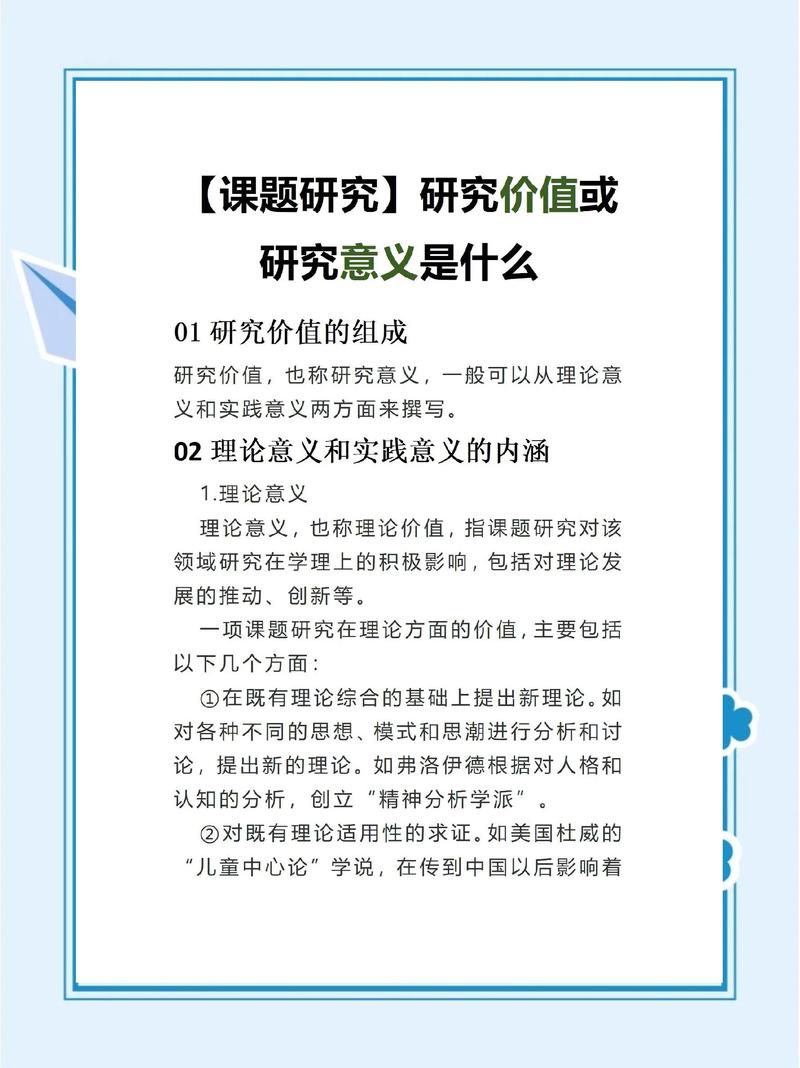 【课题研究】研究价值或研究意义是什么

01 研究价值的组成

研究价值，也称研究意义，一般可以从理论意义和实践意义两方面来撰写。

02 理论意义和实践意义的内涵

1.理论意义

理论意义，也称理论价值，指课题研究对该领域研究在学理上的积极影响，包括对理论发展的推动、创新等。

一项课题研究在理论方面的价值，主要包括以下几个方面：

①在既有理论综合的基础上提出新理论。如对各种不同的思想、模式和思潮进行分析和讨论，提出新的理论。如弗洛伊德根据对人格和认知的分析，创立“精神分析学派”。

②对既有理论适用性的求证。如美国杜威的“儿童中心论”学说，在传到中国以后影响着